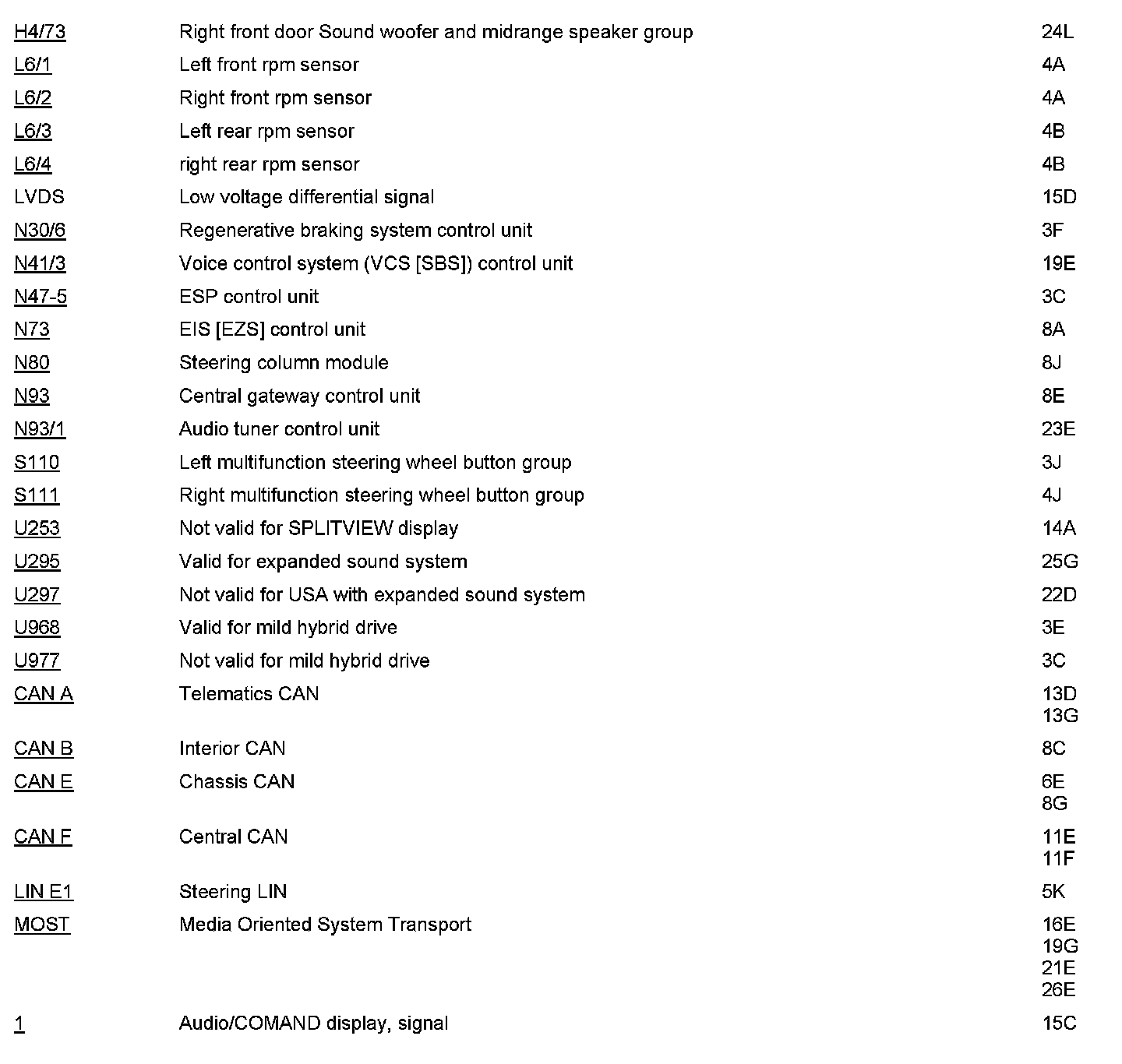 | | | |
|---|---|---|
| H4/73 | Right front door Sound woofer and midrange speaker group | 24L |
| L6/1 | Left front rpm sensor | 4A |
| L6/2 | Right front rpm sensor | 4A |
| L6/3 | Left rear rpm sensor | 4B |
| L6/4 | right rear rpm sensor | 4B |
| LVDS | Low voltage differential signal | 15D |
| N30/6 | Regenerative braking system control unit | 3F |
| N41/3 | Voice control system (VCS [SBS]) control unit | 19E |
| N47-5 | ESP control unit | 3C |
| N73 | EIS [EZS] control unit | 8A |
| N80 | Steering column module | 8J |
| N93 | Central gateway control unit | 8E |
| N93/1 | Audio tuner control unit | 23E |
| S110 | Left multifunction steering wheel button group | 3J |
| S111 | Right multifunction steering wheel button group | 4J |
| U253 | Not valid for SPLITVIEW display | 14A |
| U295 | Valid for expanded sound system | 25G |
| U297 | Not valid for USA with expanded sound system | 22D |
| U968 | Valid for mild hybrid drive | 3E |
| U977 | Not valid for mild hybrid drive | 3C |
| CAN A | Telematics CAN | 13D 13G |
| CAN B | Interior CAN | 8C |
| CAN E | Chassis CAN | 6E 8G |
| CAN F | Central CAN | 11E 11F |
| LIN E1 | Steering LIN | 5K |
| MOST | Media Oriented System Transport | 16E 19G 21E 26E |
| 1 | Audio/COMAND display, signal | 15C |